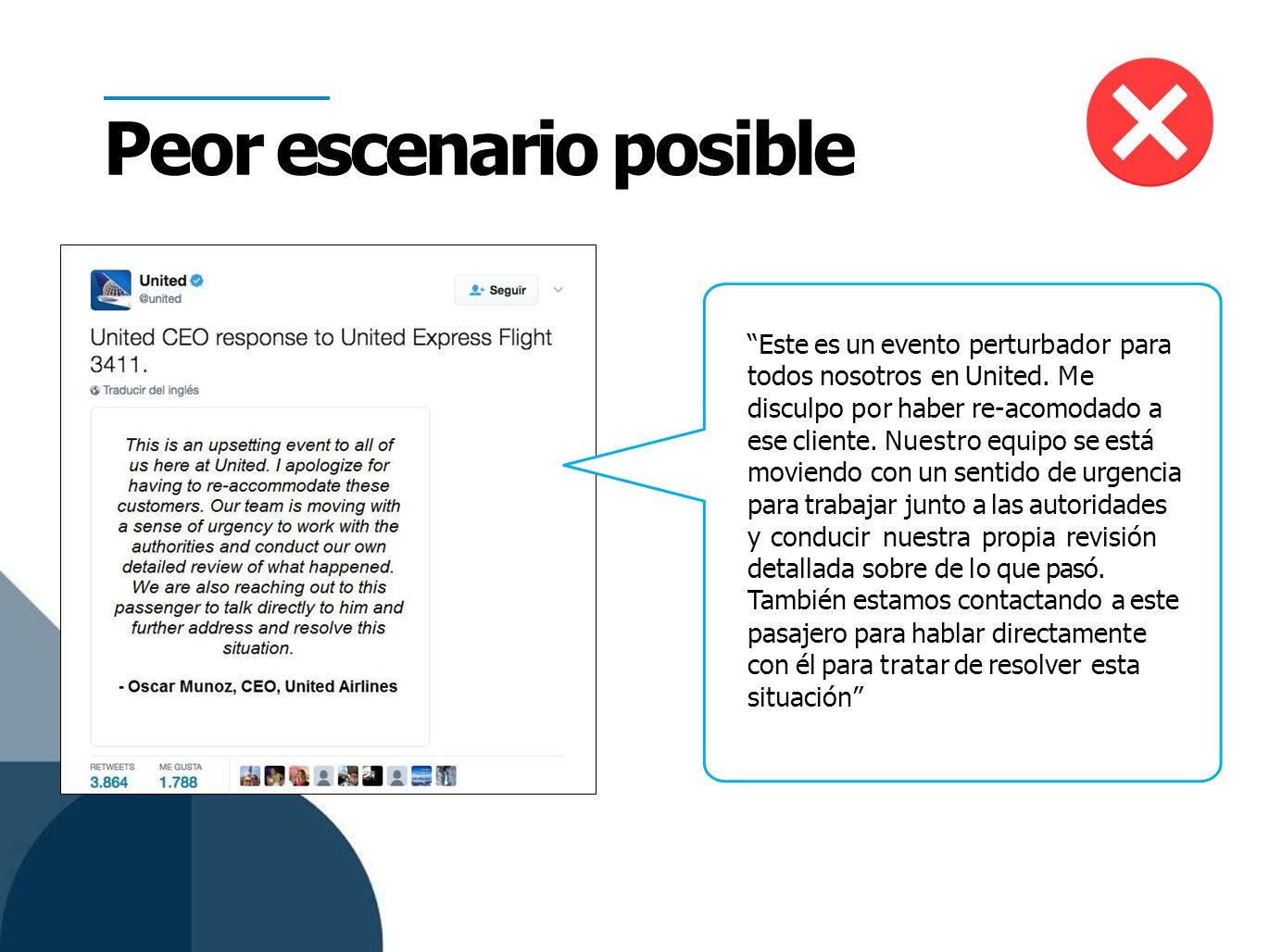 Peor escenario posible

United
@united

Seguir

United CEO response to United Express Flight 3411.

Traducir del inglés

This is an upsetting event to all of us here at United. I apologize for having to re-accommodate these customers. Our team is moving with a sense of urgency to work with the authorities and conduct our own detailed review of what happened. We are also reaching out to this passenger to talk directly to him and further address and resolve this situation.

- Oscar Munoz, CEO, United Airlines

RETWEETS
3.864

ME GUSTA
1.788

“Este es un evento perturbador para todos nosotros en United. Me disculpo por haber re-acomodado a ese cliente. Nuestro equipo se está moviendo con un sentido de urgencia para trabajar junto a las autoridades y conducir nuestra propia revisión detallada sobre de lo que pasó. También estamos contactando a este pasajero para hablar directamente con él para tratar de resolver esta situación”